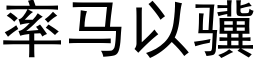 率马以骥